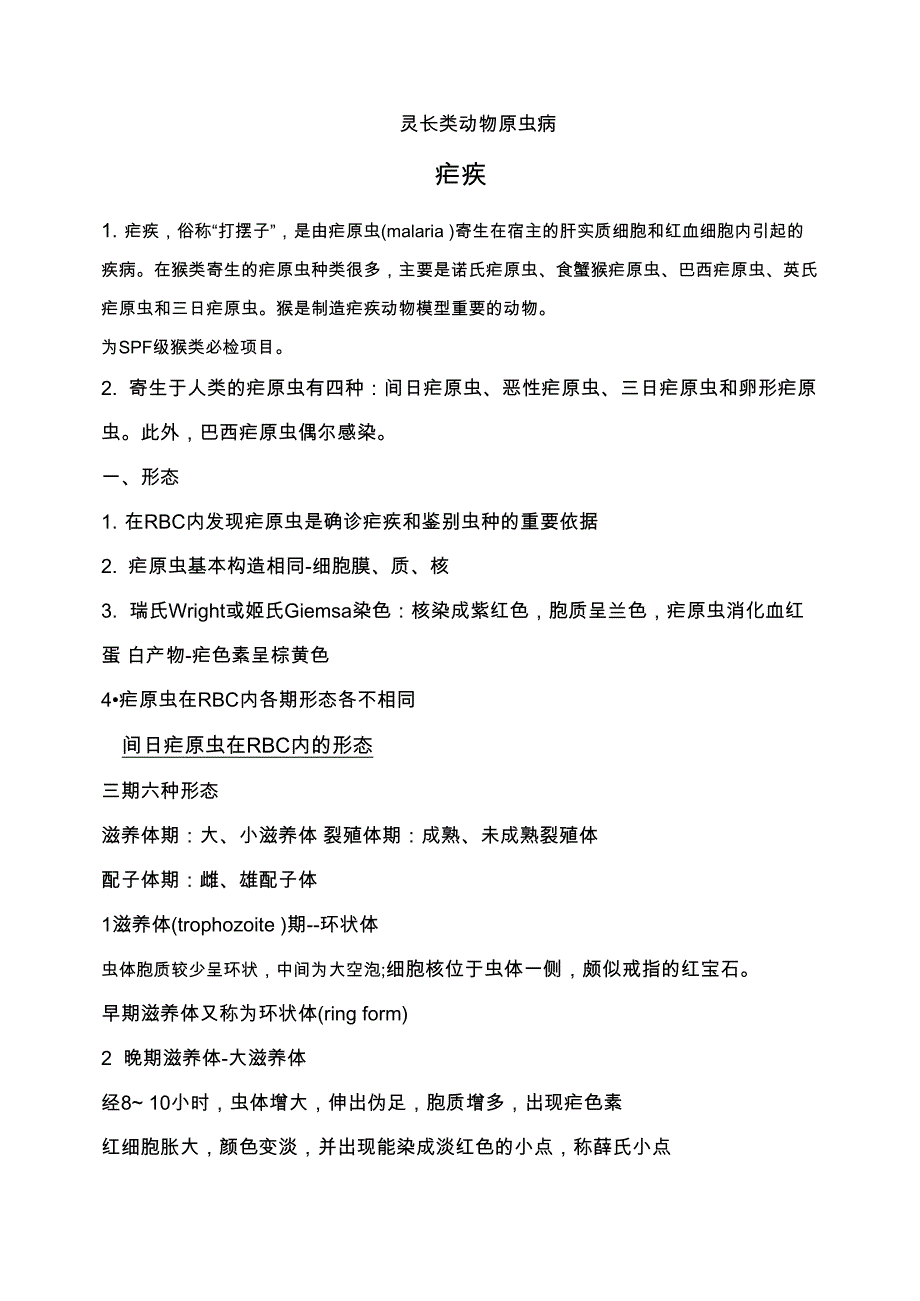 灵长类动物原虫病

疟疾

1. 疟疾，俗称“打摆子”，是由疟原虫(malaria )寄生在宿主的肝实质细胞和红血细胞内引起的疾病。在猴类寄生的疟原虫种类很多，主要是诺氏疟原虫、食蟹猴疟原虫、巴西疟原虫、英氏疟原虫和三日疟原虫。猴是制造疟疾动物模型重要的动物。

为SPF级猴类必检项目。

2. 寄生于人类的疟原虫有四种：间日疟原虫、恶性疟原虫、三日疟原虫和卵形疟原虫。此外，巴西疟原虫偶尔感染。

一、形态

1. 在RBC内发现疟原虫是确诊疟疾和鉴别虫种的重要依据

2. 疟原虫基本构造相同-细胞膜、质、核

3. 瑞氏Wright或姬氏Giemsa染色：核染成紫红色，胞质呈兰色，疟原虫消化血红蛋 白产物-疟色素呈棕黄色

4•疟原虫在RBC内各期形态各不相同

间日疟原虫在RBC内的形态

三期六种形态

滋养体期：大、小滋养体 裂殖体期：成熟、未成熟裂殖体

配子体期：雌、雄配子体

1滋养体(trophozoite )期--环状体

虫体胞质较少呈环状，中间为大空泡;细胞核位于虫体一侧，颇似戒指的红宝石。

早期滋养体又称为环状体(ring form)

2 晚期滋养体-大滋养体

经8~ 10小时，虫体增大，伸出伪足，胞质增多，出现疟色素

红细胞胀大，颜色变淡，并出现能染成淡红色的小点，称薛氏小点